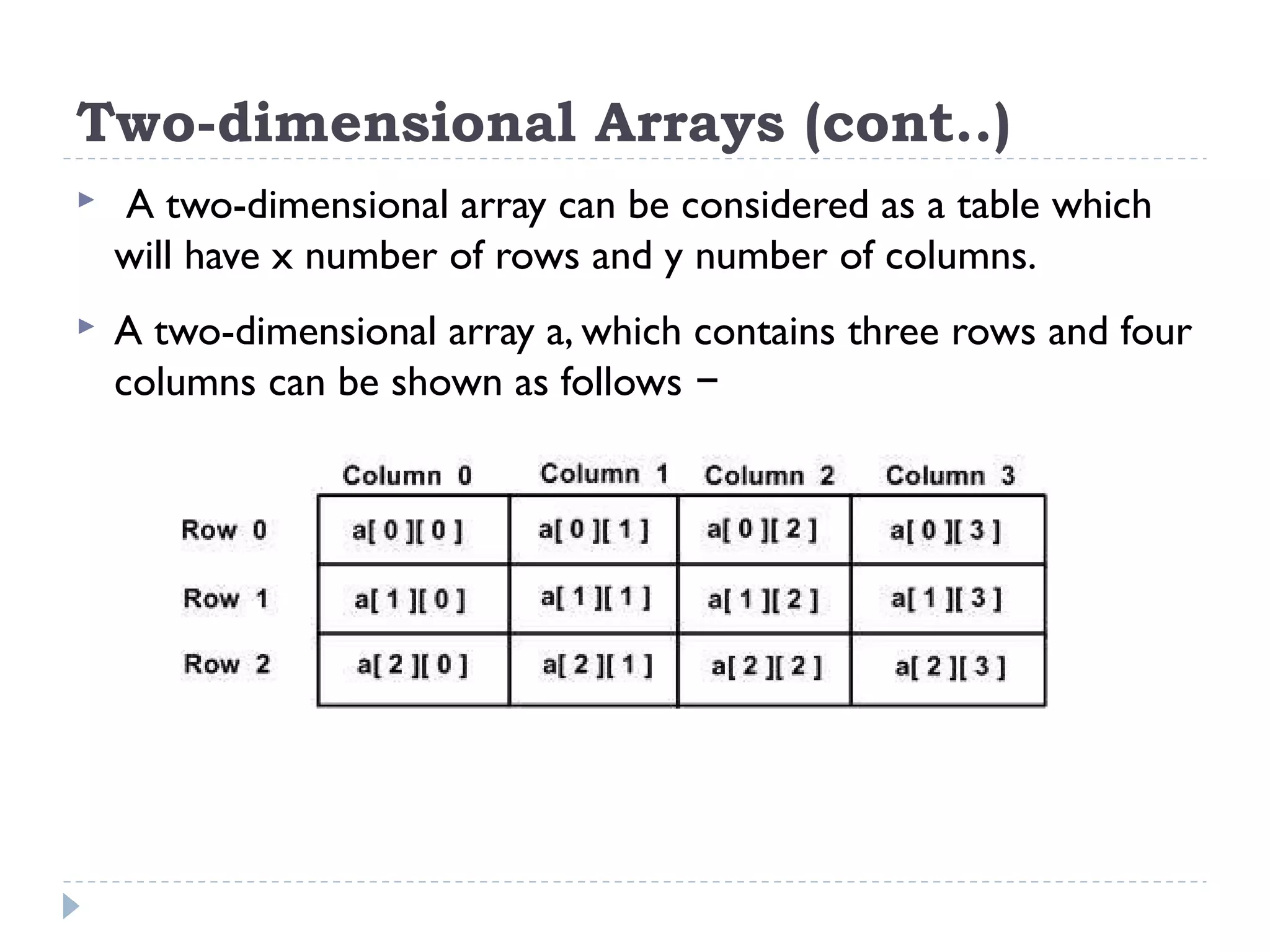 Two-dimensional Arrays (cont..)

A two-dimensional array can be considered as a table which will have x number of rows and y number of columns.

A two-dimensional array a, which contains three rows and four columns can be shown as follows −

| | Column 0 | Column 1 | Column 2 | Column 3 |
|---|---|---|---|---|
| Row 0 | a[ 0 ][ 0 ] | a[ 0 ][ 1 ] | a[ 0 ][ 2 ] | a[ 0 ][ 3 ] |
| Row 1 | a[ 1 ][ 0 ] | a[ 1 ][ 1 ] | a[ 1 ][ 2 ] | a[ 1 ][ 3 ] |
| Row 2 | a[ 2 ][ 0 ] | a[ 2 ][ 1 ] | a[ 2 ][ 2 ] | a[ 2 ][ 3 ] |